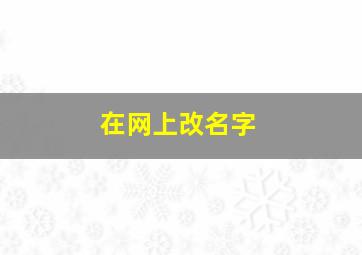 在网上改名字